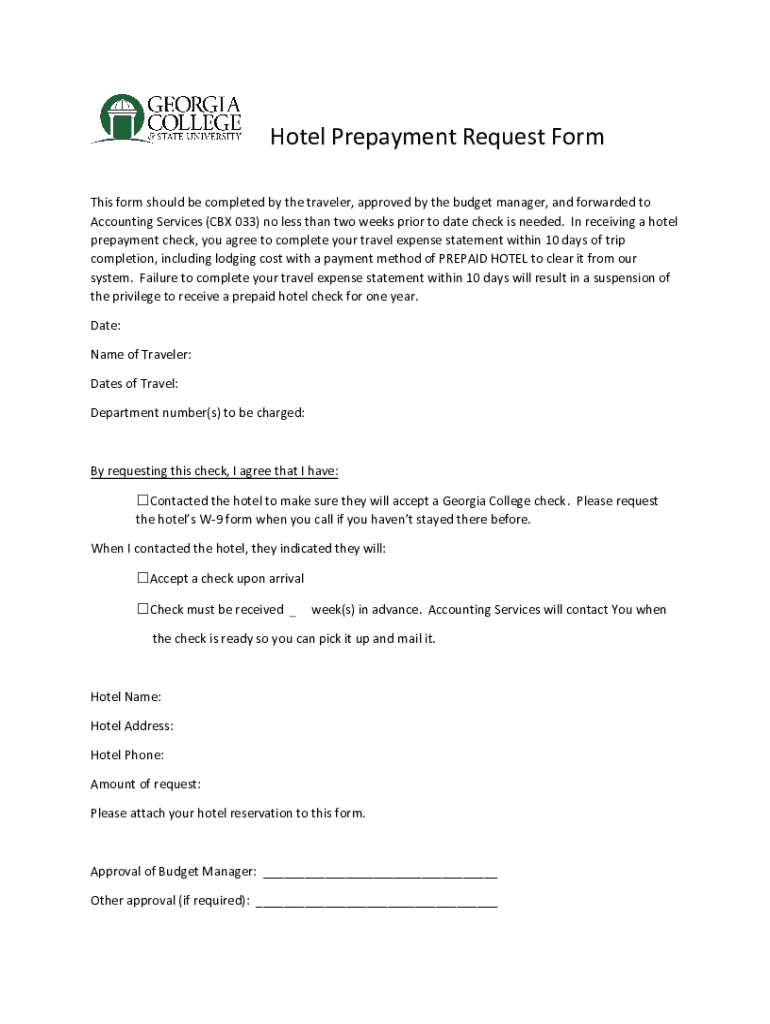 GEORGIA COLLEGE & STATE UNIVERSITY

Hotel Prepayment Request Form

This form should be completed by the traveler, approved by the budget manager, and forwarded to Accounting Services (CBX 033) no less than two weeks prior to date check is needed. In receiving a hotel prepayment check, you agree to complete your travel expense statement within 10 days of trip completion, including lodging cost with a payment method of PREPAID HOTEL to clear it from our system. Failure to complete your travel expense statement within 10 days will result in a suspension of the privilege to receive a prepaid hotel check for one year.

Date:

Name of Traveler:

Dates of Travel:

Department number(s) to be charged:

By requesting this check, I agree that I have:

☐Contacted the hotel to make sure they will accept a Georgia College check. Please request the hotel's W-9 form when you call if you haven't stayed there before.

When I contacted the hotel, they indicated they will:

☐Accept a check upon arrival

☐Check must be received _ week(s) in advance. Accounting Services will contact You when the check is ready so you can pick it up and mail it.

Hotel Name:

Hotel Address:

Hotel Phone:

Amount of request:

Please attach your hotel reservation to this form.

Approval of Budget Manager: ________________________________

Other approval (if required): ________________________________